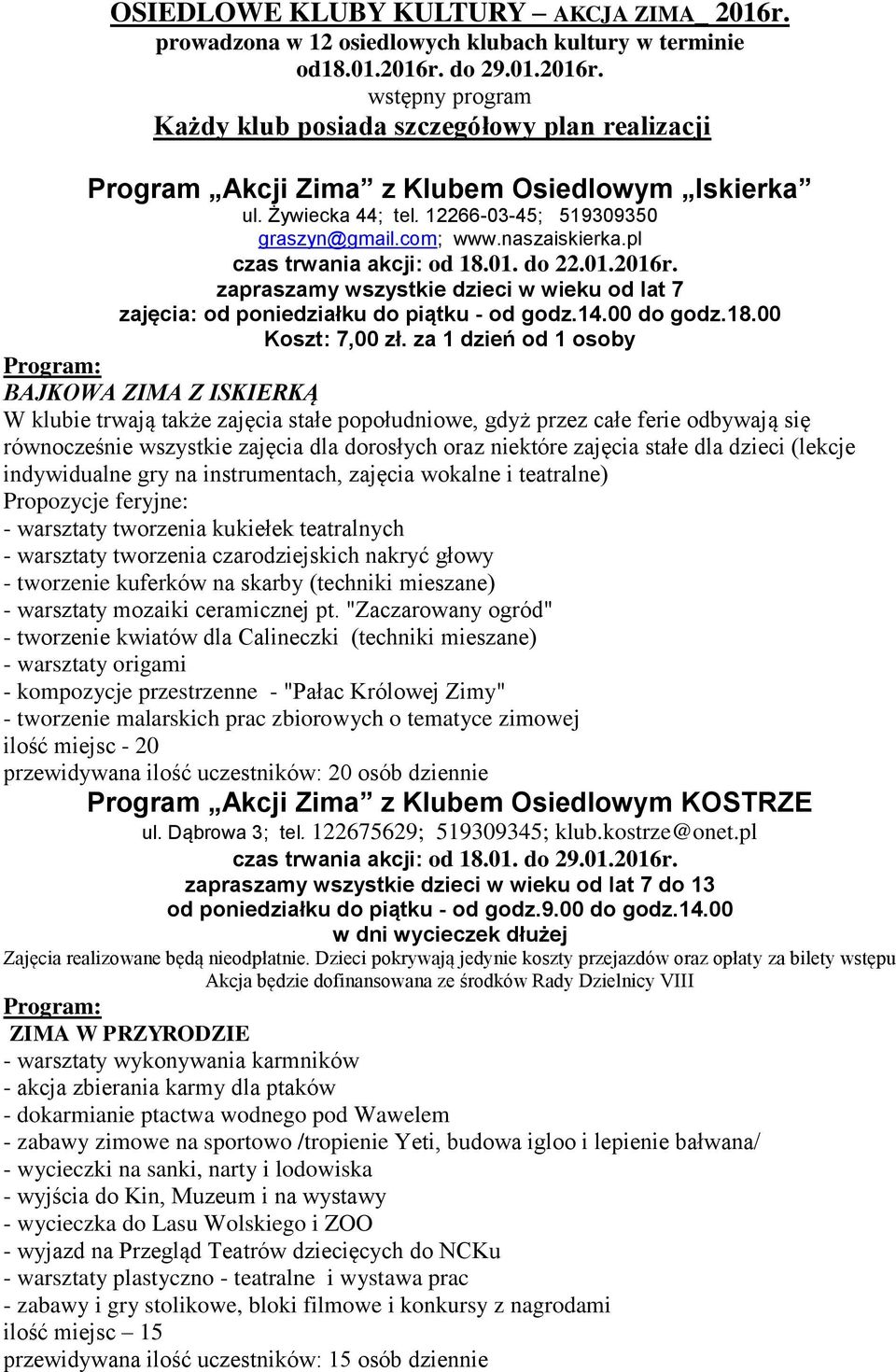 OSIEDLOWE KLUBY KULTURY – AKCJA ZIMA_ 2016r.
prowadzona w 12 osiedlowych klubach kultury w terminie od18.01.2016r. do 29.01.2016r.
wstępny program
Każdy klub posiada szczegółowy plan realizacji

Program „Akcji Zima” z Klubem Osiedlowym „Iskierka”
ul. Żywiecka 44; tel. 12266-03-45; 519309350
graszyn@gmail.com; www.naszaiskierka.pl
czas trwania akcji: od 18.01. do 22.01.2016r.
zapraszamy wszystkie dzieci w wieku od lat 7
zajęcia: od poniedziałku do piątku - od godz.14.00 do godz.18.00
Koszt: 7,00 zł. za 1 dzień od 1 osoby
Program:
BAJKOWA ZIMA Z ISKIERKĄ
W klubie trwają także zajęcia stałe popołudniowe, gdyż przez całe ferie odbywają się równocześnie wszystkie zajęcia dla dorosłych oraz niektóre zajęcia stałe dla dzieci (lekcje indywidualne gry na instrumentach, zajęcia wokalne i teatralne)
Propozycje feryjne:
- warsztaty tworzenia kukiełek teatralnych
- warsztaty tworzenia czarodziejskich nakryć głowy
- tworzenie kuferków na skarby (techniki mieszane)
- warsztaty mozaiki ceramicznej pt. "Zaczarowany ogród"
- tworzenie kwiatów dla Calineczki (techniki mieszane)
- warsztaty origami
- kompozycje przestrzenne - "Pałac Królowej Zimy"
- tworzenie malarskich prac zbiorowych o tematyce zimowej
ilość miejsc - 20
przewidywana ilość uczestników: 20 osób dziennie
Program „Akcji Zima” z Klubem Osiedlowym KOSTRZE
ul. Dąbrowa 3; tel. 122675629; 519309345; klub.kostrze@onet.pl
czas trwania akcji: od 18.01. do 29.01.2016r.
zapraszamy wszystkie dzieci w wieku od lat 7 do 13
od poniedziałku do piątku - od godz.9.00 do godz.14.00
w dni wycieczek dłużej
Zajęcia realizowane będą nieodpłatnie. Dzieci pokrywają jedynie koszty przejazdów oraz opłaty za bilety wstępu
Akcja będzie dofinansowana ze środków Rady Dzielnicy VIII
Program:
ZIMA W PRZYRODZIE
- warsztaty wykonywania karmników
- akcja zbierania karmy dla ptaków
- dokarmianie ptactwa wodnego pod Wawelem
- zabawy zimowe na sportowo /tropienie Yeti, budowa igloo i lepienie bałwana/
- wycieczki na sanki, narty i lodowiska
- wyjścia do Kin, Muzeum i na wystawy
- wycieczka do Lasu Wolskiego i ZOO
- wyjazd na Przegląd Teatrów dziecięcych do NCKu
- warsztaty plastyczno - teatralne i wystawa prac
- zabawy i gry stolikowe, bloki filmowe i konkursy z nagrodami
ilość miejsc – 15
przewidywana ilość uczestników: 15 osób dziennie